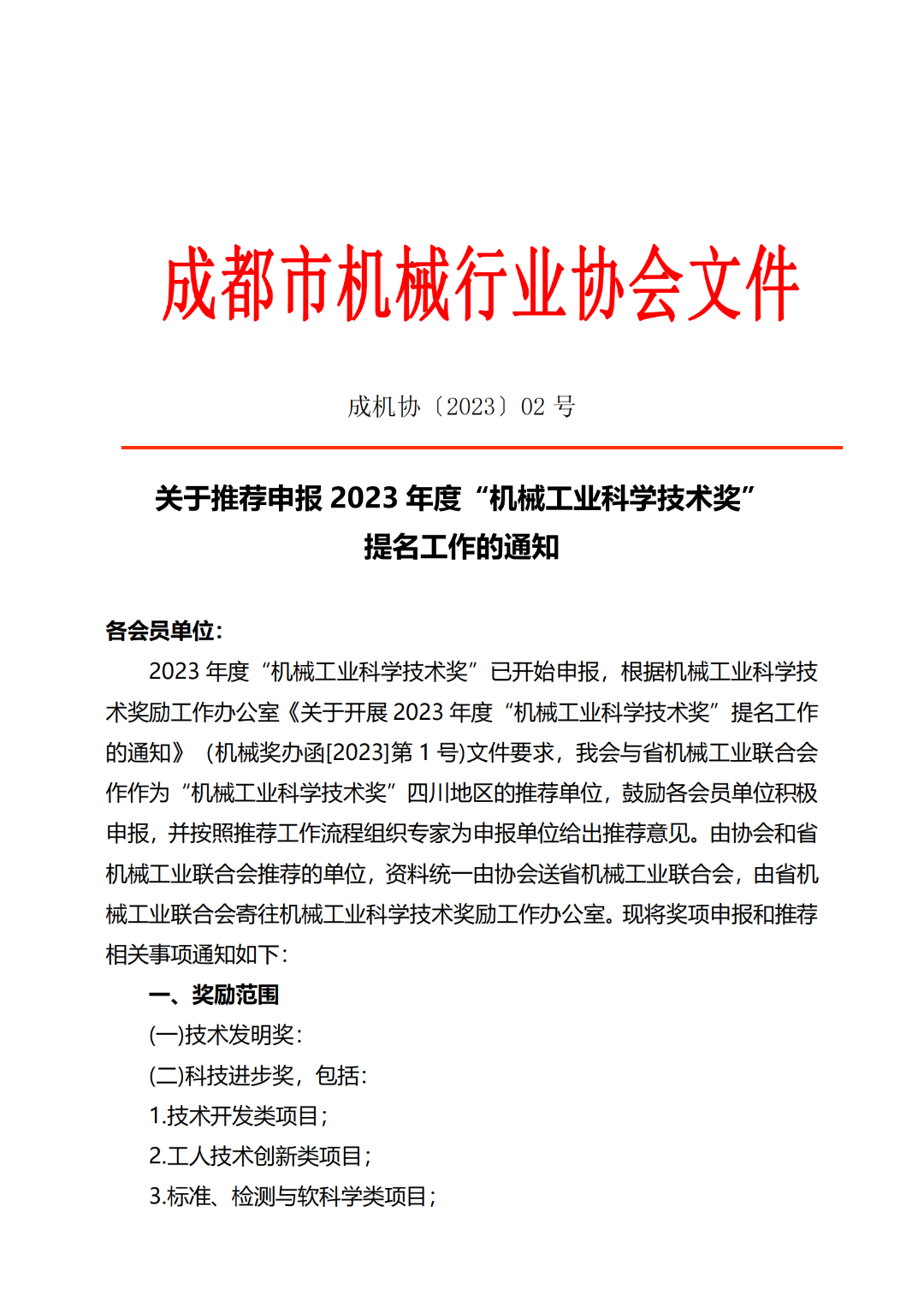 成都市机械行业协会文件

成机协〔2023〕02 号

关于推荐申报 2023 年度“机械工业科学技术奖”提名工作的通知

各会员单位：

2023 年度“机械工业科学技术奖”已开始申报，根据机械工业科学技术奖励工作办公室《关于开展 2023 年度“机械工业科学技术奖”提名工作的通知》（机械奖办函[2023]第 1 号)文件要求，我会与省机械工业联合会作作为“机械工业科学技术奖”四川地区的推荐单位，鼓励各会员单位积极申报，并按照推荐工作流程组织专家为申报单位给出推荐意见。由协会和省机械工业联合会推荐的单位，资料统一由协会送省机械工业联合会，由省机械工业联合会寄往机械工业科学技术奖励工作办公室。现将奖项申报和推荐相关事项通知如下：

一、奖励范围

(一)技术发明奖：

(二)科技进步奖，包括：

1.技术开发类项目；

2.工人技术创新类项目；

3.标准、检测与软科学类项目；